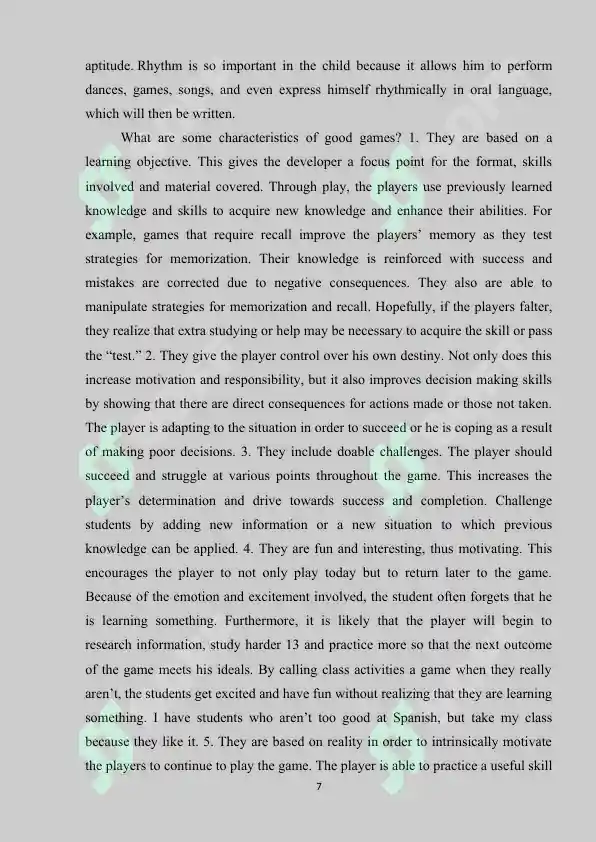 aptitude. Rhythm is so important in the child because it allows him to perform dances, games, songs, and even express himself rhythmically in oral language, which will then be written.

What are some characteristics of good games? 1. They are based on a learning objective. This gives the developer a focus point for the format, skills involved and material covered. Through play, the players use previously learned knowledge and skills to acquire new knowledge and enhance their abilities. For example, games that require recall improve the players' memory as they test strategies for memorization. Their knowledge is reinforced with success and mistakes are corrected due to negative consequences. They also are able to manipulate strategies for memorization and recall. Hopefully, if the players falter, they realize that extra studying or help may be necessary to acquire the skill or pass the "test." 2. They give the player control over his own destiny. Not only does this increase motivation and responsibility, but it also improves decision making skills by showing that there are direct consequences for actions made or those not taken. The player is adapting to the situation in order to succeed or he is coping as a result of making poor decisions. 3. They include doable challenges. The player should succeed and struggle at various points throughout the game. This increases the player's determination and drive towards success and completion. Challenge students by adding new information or a new situation to which previous knowledge can be applied. 4. They are fun and interesting, thus motivating. This encourages the player to not only play today but to return later to the game. Because of the emotion and excitement involved, the student often forgets that he is learning something. Furthermore, it is likely that the player will begin to research information, study harder 13 and practice more so that the next outcome of the game meets his ideals. By calling class activities a game when they really aren't, the students get excited and have fun without realizing that they are learning something. I have students who aren't too good at Spanish, but take my class because they like it. 5. They are based on reality in order to intrinsically motivate the players to continue to play the game. The player is able to practice a useful skill

7